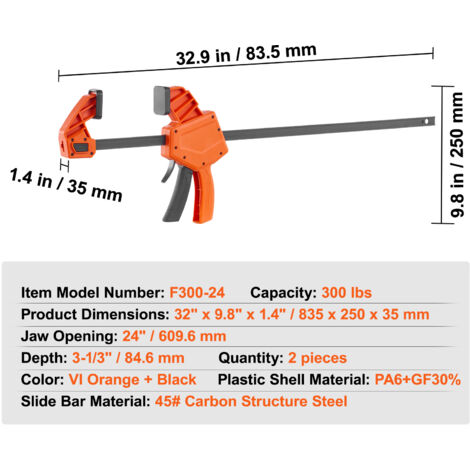 32.9 in / 83.5 mm

1.4 in / 35 mm

9.8 in / 250 mm

Item Model Number: F300-24 Capacity: 300 lbs

Product Dimensions: 32" x 9.8" x 1.4" / 835 x 250 x 35 mm

Jaw Opening: 24" / 609.6 mm

Depth: 3-1/3" / 84.6 mm Quantity: 2 pieces

Color: VI Orange + Black Plastic Shell Material: PA6+GF30%

Slide Bar Material: 45# Carbon Structure Steel